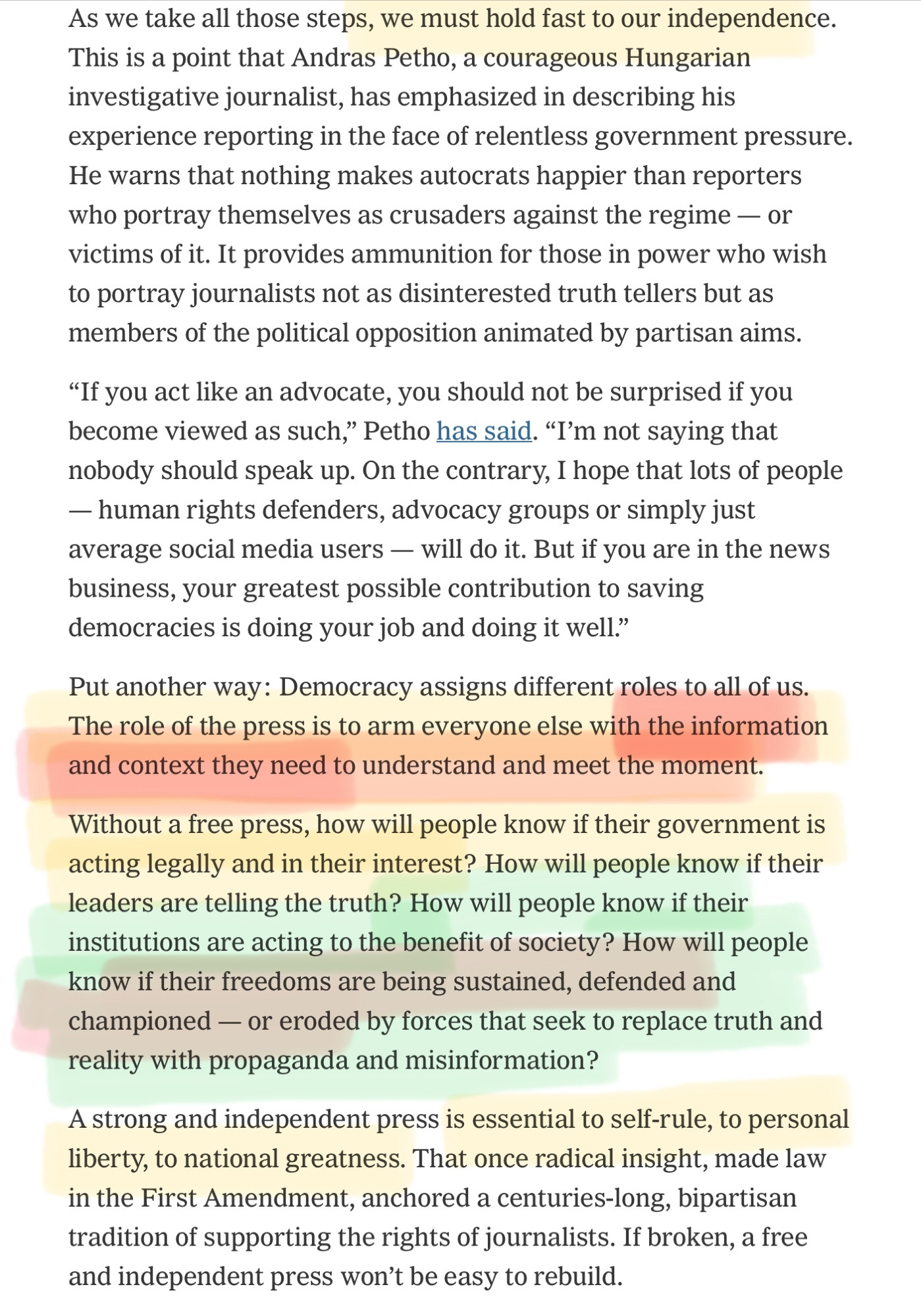 As we take all those steps, we must hold fast to our independence. This is a point that Andras Petho, a courageous Hungarian investigative journalist, has emphasized in describing his experience reporting in the face of relentless government pressure. He warns that nothing makes autocrats happier than reporters who portray themselves as crusaders against the regime — or victims of it. It provides ammunition for those in power who wish to portray journalists not as disinterested truth tellers but as members of the political opposition animated by partisan aims.

“If you act like an advocate, you should not be surprised if you become viewed as such,” Petho has said. “I’m not saying that nobody should speak up. On the contrary, I hope that lots of people — human rights defenders, advocacy groups or simply just average social media users — will do it. But if you are in the news business, your greatest possible contribution to saving democracies is doing your job and doing it well.”

Put another way: Democracy assigns different roles to all of us. The role of the press is to arm everyone else with the information and context they need to understand and meet the moment.

Without a free press, how will people know if their government is acting legally and in their interest? How will people know if their leaders are telling the truth? How will people know if their institutions are acting to the benefit of society? How will people know if their freedoms are being sustained, defended and championed — or eroded by forces that seek to replace truth and reality with propaganda and misinformation?

A strong and independent press is essential to self-rule, to personal liberty, to national greatness. That once radical insight, made law in the First Amendment, anchored a centuries-long, bipartisan tradition of supporting the rights of journalists. If broken, a free and independent press won’t be easy to rebuild.